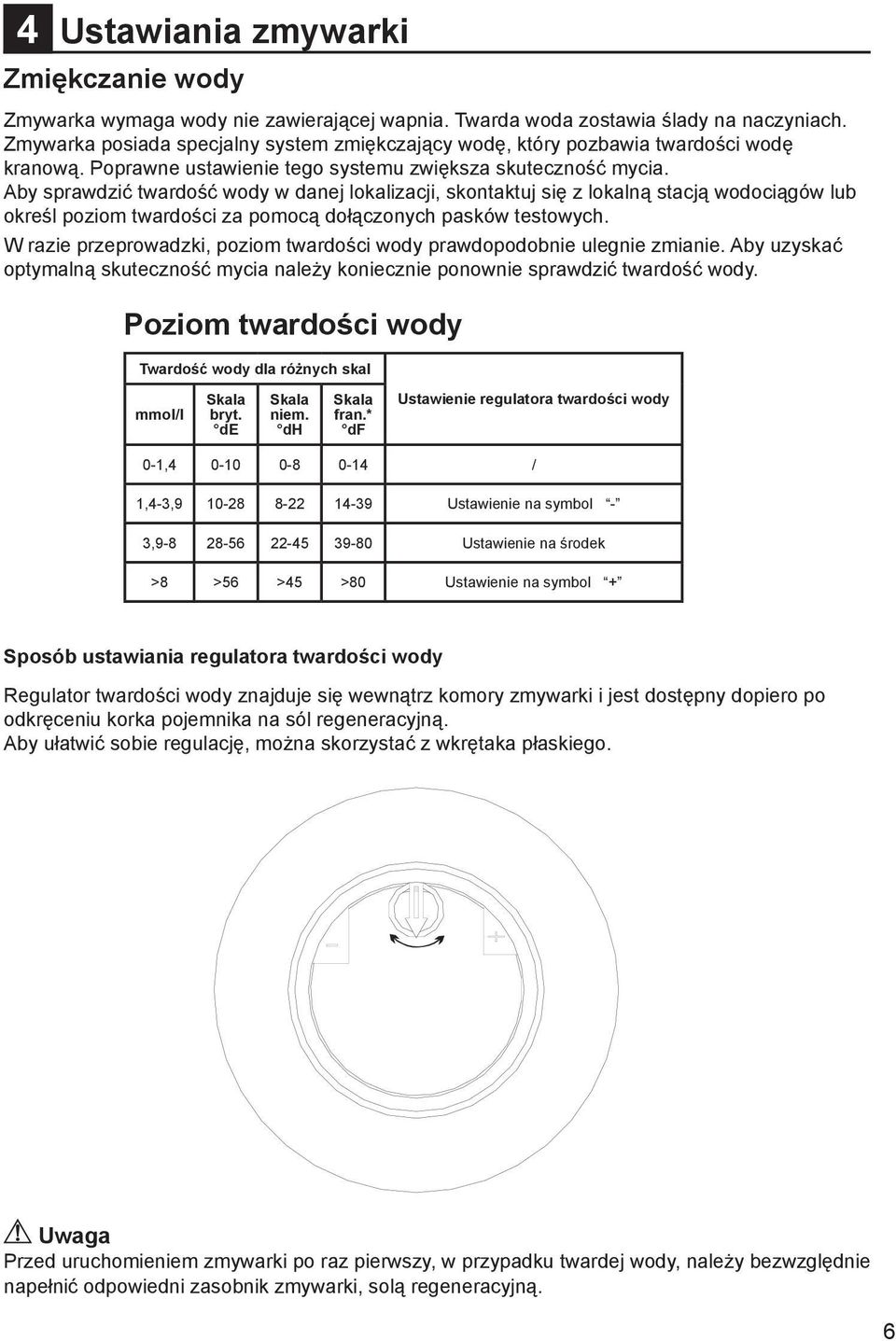 4 Ustawiania zmywarki

Zmiękczanie wody

Zmywarka wymaga wody nie zawierającej wapnia. Twarda woda zostawia ślady na naczyniach. Zmywarka posiada specjalny system zmiękczający wodę, który pozbawia twardości wodę kranową. Poprawne ustawienie tego systemu zwiększa skuteczność mycia.
Aby sprawdzić twardość wody w danej lokalizacji, skontaktuj się z lokalną stacją wodociągów lub określ poziom twardości za pomocą dołączonych pasków testowych.
W razie przeprowadzki, poziom twardości wody prawdopodobnie ulegnie zmianie. Aby uzyskać optymalną skuteczność mycia należy koniecznie ponownie sprawdzić twardość wody.

Poziom twardości wody

| Twardość wody dla różnych skal | | | | |
|---|---|---|---|---|
| mmol/l | Skala bryt. °dE | Skala niem. °dH | Skala fran.* °dF | Ustawienie regulatora twardości wody |
| 0-1,4 | 0-10 | 0-8 | 0-14 | / |
| 1,4-3,9 | 10-28 | 8-22 | 14-39 | Ustawienie na symbol "-" |
| 3,9-8 | 28-56 | 22-45 | 39-80 | Ustawienie na środek |
| >8 | >56 | >45 | >80 | Ustawienie na symbol "+" |

Sposób ustawiania regulatora twardości wody

Regulator twardości wody znajduje się wewnątrz komory zmywarki i jest dostępny dopiero po odkręceniu korka pojemnika na sól regeneracyjną.
Aby ułatwić sobie regulację, można skorzystać z wkrętaka płaskiego.

−
+

Uwaga
Przed uruchomieniem zmywarki po raz pierwszy, w przypadku twardej wody, należy bezwzględnie napełnić odpowiedni zasobnik zmywarki, solą regeneracyjną.

6